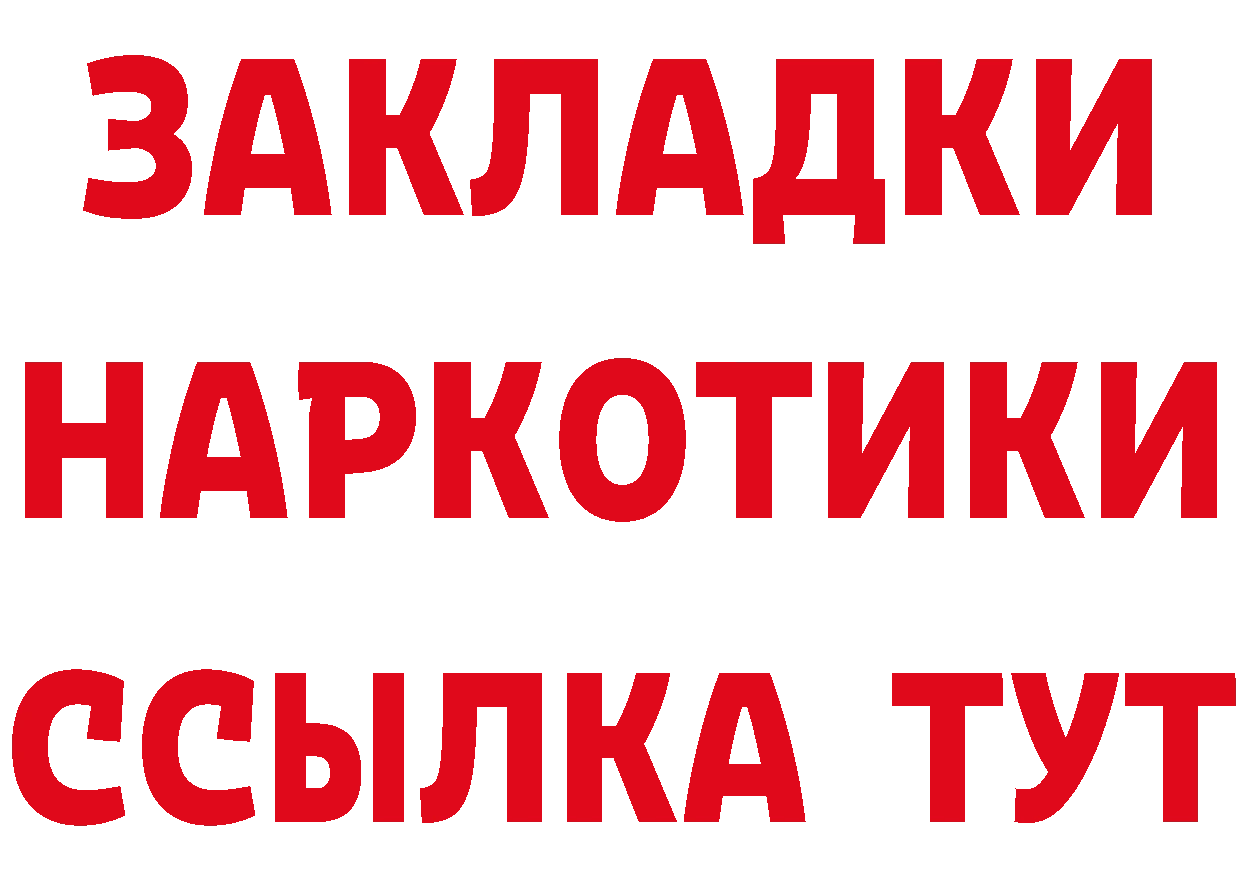 ЗАКЛАДКИ НАРКОТИКИ ССЫЛКА ТУТ